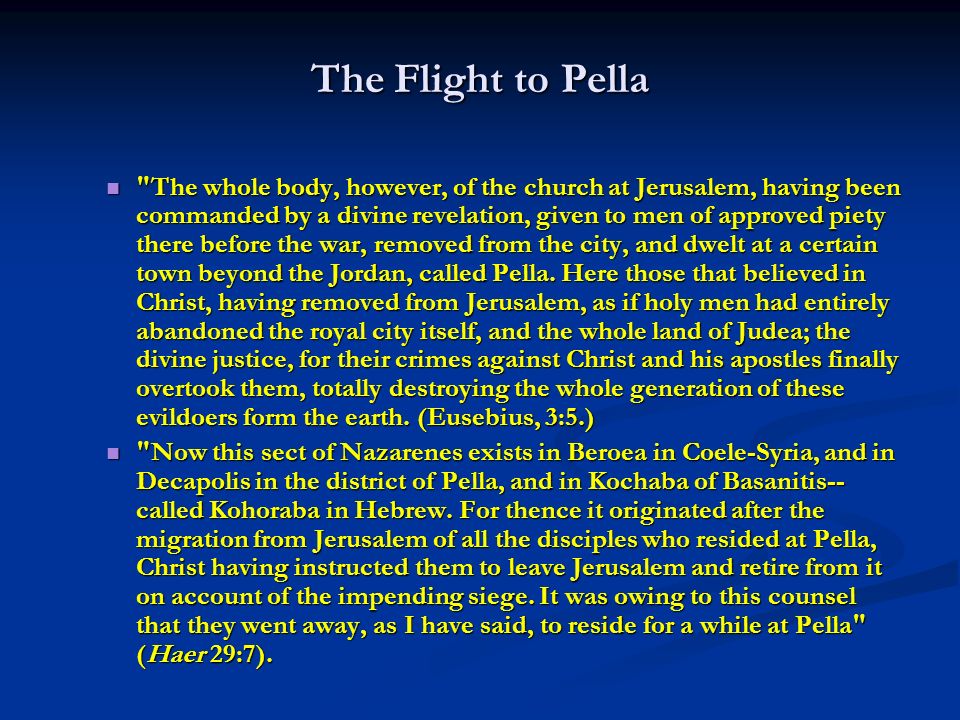 The Flight to Pella

"The whole body, however, of the church at Jerusalem, having been commanded by a divine revelation, given to men of approved piety there before the war, removed from the city, and dwelt at a certain town beyond the Jordan, called Pella. Here those that believed in Christ, having removed from Jerusalem, as if holy men had entirely abandoned the royal city itself, and the whole land of Judea; the divine justice, for their crimes against Christ and his apostles finally overtook them, totally destroying the whole generation of these evildoers form the earth. (Eusebius, 3:5.)

"Now this sect of Nazarenes exists in Beroea in Coele-Syria, and in Decapolis in the district of Pella, and in Kochaba of Basanitis-- called Kohoraba in Hebrew. For thence it originated after the migration from Jerusalem of all the disciples who resided at Pella, Christ having instructed them to leave Jerusalem and retire from it on account of the impending siege. It was owing to this counsel that they went away, as I have said, to reside for a while at Pella" (Haer 29:7).